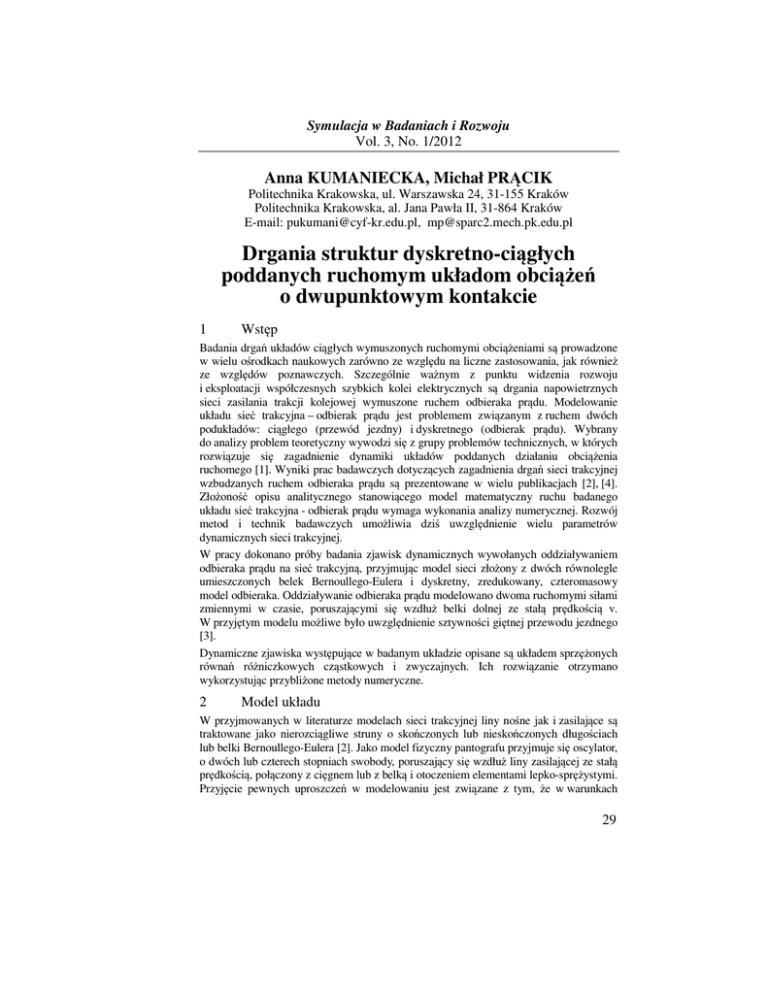 Symulacja w Badaniach i Rozwoju
Vol. 3, No. 1/2012

Anna KUMANIECKA, Michał PRĄCIK

Politechnika Krakowska, ul. Warszawska 24, 31-155 Kraków
Politechnika Krakowska, al. Jana Pawła II, 31-864 Kraków
E-mail: pukumani@cyf-kr.edu.pl, mp@sparc2.mech.pk.edu.pl

Drgania struktur dyskretno-ciągłych poddanych ruchomym układom obciążeń o dwupunktowym kontakcie

1 Wstęp

Badania drgań układów ciągłych wymuszonych ruchomymi obciążeniami są prowadzone w wielu ośrodkach naukowych zarówno ze względu na liczne zastosowania, jak również ze względów poznawczych. Szczególnie ważnym z punktu widzenia rozwoju i eksploatacji współczesnych szybkich kolei elektrycznych są drgania napowietrznych sieci zasilania trakcji kolejowej wymuszone ruchem odbieraka prądu. Modelowanie układu sieć trakcyjna – odbierak prądu jest problemem związanym z ruchem dwóch podukładów: ciągłego (przewód jezdny) i dyskretnego (odbierak prądu). Wybrany do analizy problem teoretyczny wywodzi się z grupy problemów technicznych, w których rozwiązuje się zagadnienie dynamiki układów poddanych działaniu obciążenia ruchomego [1]. Wyniki prac badawczych dotyczących zagadnienia drgań sieci trakcyjnej wzbudzanych ruchem odbieraka prądu są prezentowane w wielu publikacjach [2], [4]. Złożoność opisu analitycznego stanowiącego model matematyczny ruchu badanego układu sieć trakcyjna - odbierak prądu wymaga wykonania analizy numerycznej. Rozwój metod i technik badawczych umożliwia dziś uwzględnienie wielu parametrów dynamicznych sieci trakcyjnej.

W pracy dokonano próby badania zjawisk dynamicznych wywołanych oddziaływaniem odbieraka prądu na sieć trakcyjną, przyjmując model sieci złożony z dwóch równolegle umieszczonych belek Bernoullego-Eulera i dyskretny, zredukowany, czteromasowy model odbieraka. Oddziaływanie odbieraka prądu modelowano dwoma ruchomymi siłami zmiennymi w czasie, poruszającymi się wzdłuż belki dolnej ze stałą prędkością v. W przyjętym modelu możliwe było uwzględnienie sztywności giętnej przewodu jezdnego [3].

Dynamiczne zjawiska występujące w badanym układzie opisane są układem sprzężonych równań różniczkowych cząstkowych i zwyczajnych. Ich rozwiązanie otrzymano wykorzystując przybliżone metody numeryczne.

2 Model układu

W przyjmowanych w literaturze modelach sieci trakcyjnej liny nośne jak i zasilające są traktowane jako nierozciągliwe struny o skończonych lub nieskończonych długościach lub belki Bernoullego-Eulera [2]. Jako model fizyczny pantografu przyjmuje się oscylator, o dwóch lub czterech stopniach swobody, poruszający się wzdłuż liny zasilającej ze stałą prędkością, połączony z cięgnem lub z belką i otoczeniem elementami lepko-sprężystymi. Przyjęcie pewnych uproszczeń w modelowaniu jest związane z tym, że w warunkach

29